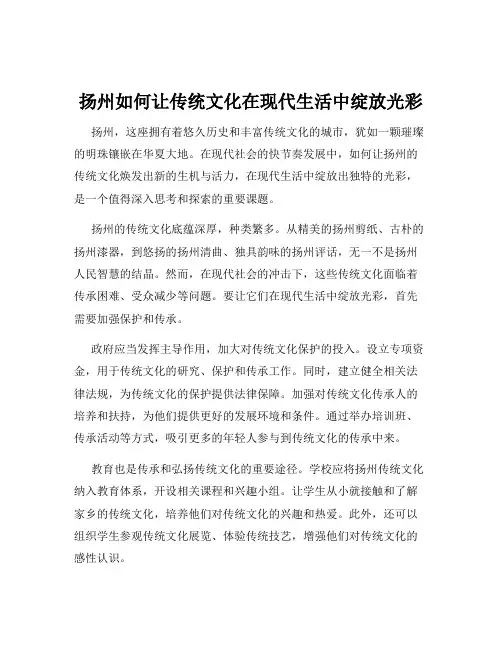 扬州如何让传统文化在现代生活中绽放光彩

扬州，这座拥有着悠久历史和丰富传统文化的城市，犹如一颗璀璨的明珠镶嵌在华夏大地。在现代社会的快节奏发展中，如何让扬州的传统文化焕发出新的生机与活力，在现代生活中绽放出独特的光彩，是一个值得深入思考和探索的重要课题。

扬州的传统文化底蕴深厚，种类繁多。从精美的扬州剪纸、古朴的扬州漆器，到悠扬的扬州清曲、独具韵味的扬州评话，无一不是扬州人民智慧的结晶。然而，在现代社会的冲击下，这些传统文化面临着传承困难、受众减少等问题。要让它们在现代生活中绽放光彩，首先需要加强保护和传承。

政府应当发挥主导作用，加大对传统文化保护的投入。设立专项资金，用于传统文化的研究、保护和传承工作。同时，建立健全相关法律法规，为传统文化的保护提供法律保障。加强对传统文化传承人的培养和扶持，为他们提供更好的发展环境和条件。通过举办培训班、传承活动等方式，吸引更多的年轻人参与到传统文化的传承中来。

教育也是传承和弘扬传统文化的重要途径。学校应将扬州传统文化纳入教育体系，开设相关课程和兴趣小组。让学生从小就接触和了解家乡的传统文化，培养他们对传统文化的兴趣和热爱。此外，还可以组织学生参观传统文化展览、体验传统技艺，增强他们对传统文化的感性认识。